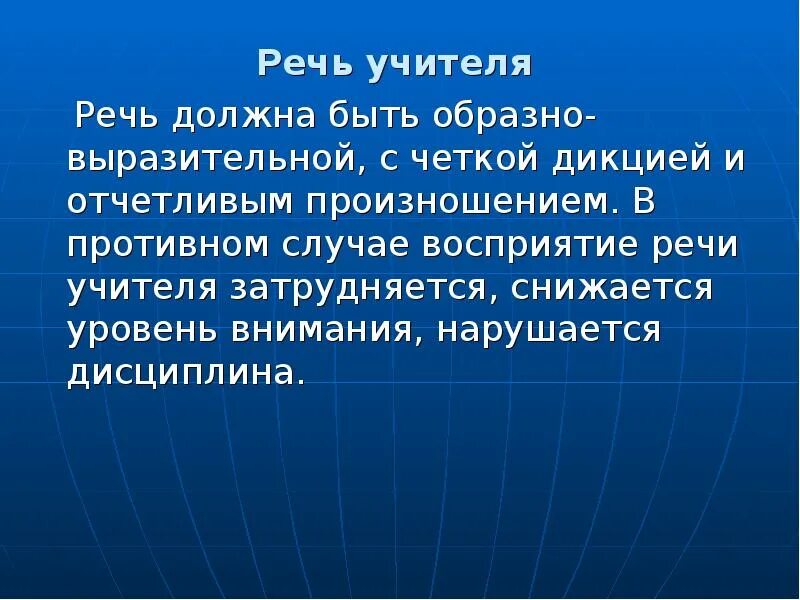 Речь учителя

Речь должна быть образно-выразительной, с четкой дикцией и отчетливым произношением. В противном случае восприятие речи учителя затрудняется, снижается уровень внимания, нарушается дисциплина.